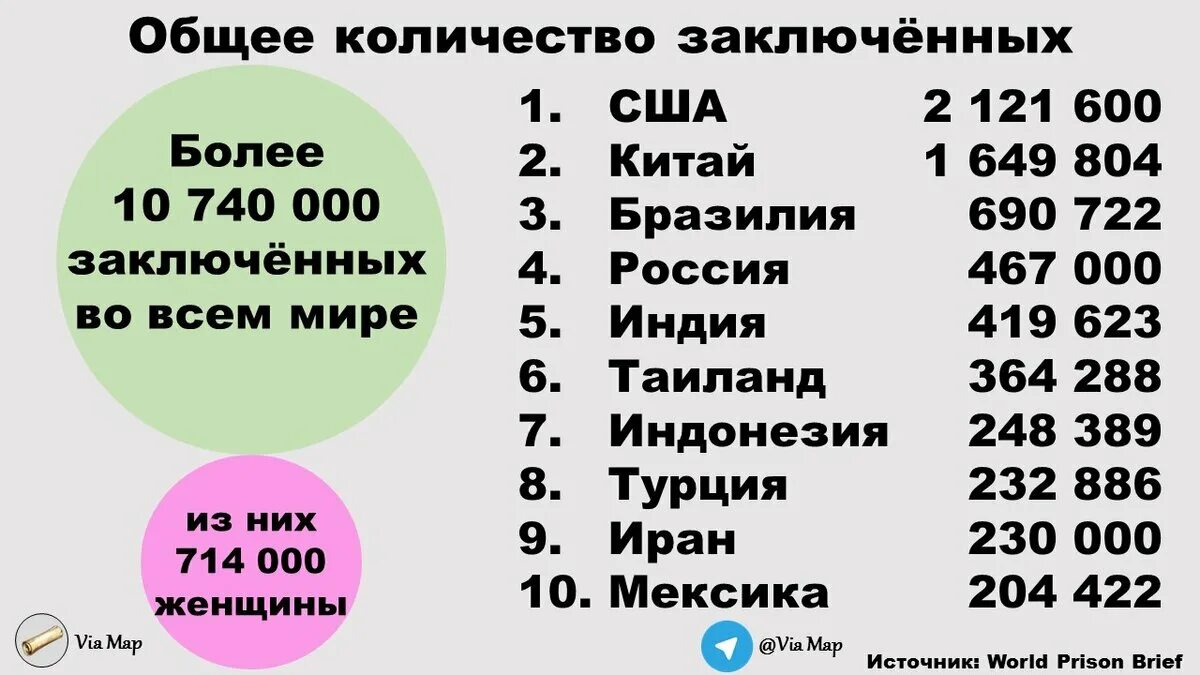 Общее количество заключённых

Более 10 740 000 заключённых во всем мире

из них 714 000 женщины

1. США 2 121 600
2. Китай 1 649 804
3. Бразилия 690 722
4. Россия 467 000
5. Индия 419 623
6. Таиланд 364 288
7. Индонезия 248 389
8. Турция 232 886
9. Иран 230 000
10. Мексика 204 422

Via Map

@Via Map

Источник: World Prison Brief